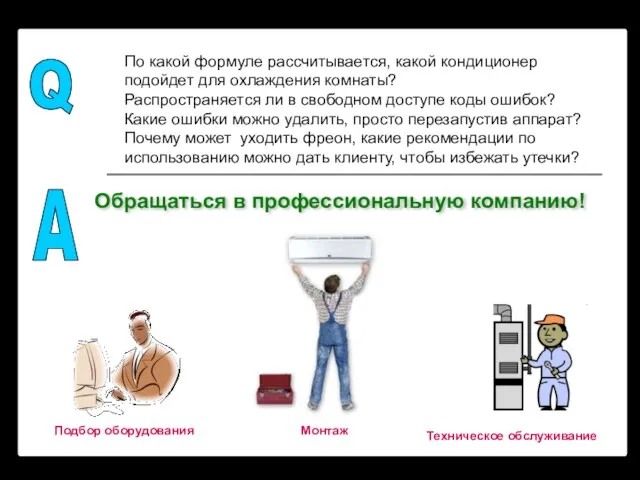 Q

По какой формуле рассчитывается, какой кондиционер подойдет для охлаждения комнаты?
Распространяется ли в свободном доступе коды ошибок?
Какие ошибки можно удалить, просто перезапустив аппарат?
Почему может уходить фреон, какие рекомендации по использованию можно дать клиенту, чтобы избежать утечки?

A

Обращаться в профессиональную компанию!

Подбор оборудования

Монтаж

Техническое обслуживание